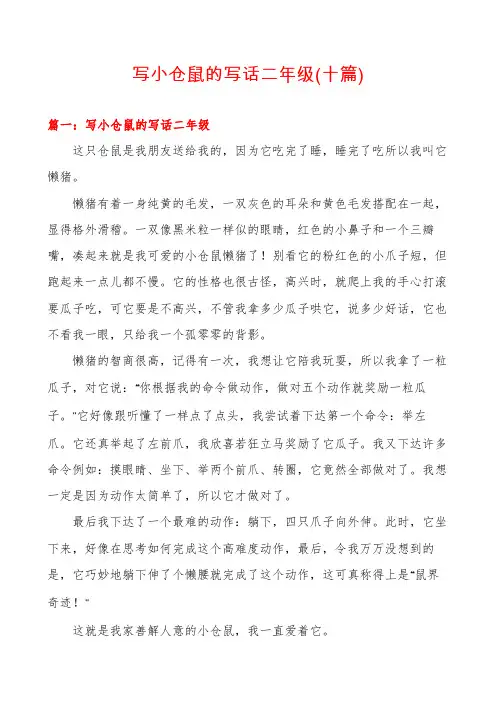 写小仓鼠的写话二年级(十篇)

篇一：写小仓鼠的写话二年级

这只仓鼠是我朋友送给我的，因为它吃完了睡，睡完了吃所以我叫它懒猪。

懒猪有着一身纯黄的毛发，一双灰色的耳朵和黄色毛发搭配在一起，显得格外滑稽。一双像黑米粒一样似的眼睛，红色的小鼻子和一个三瓣嘴，凑起来就是我可爱的小仓鼠懒猪了！别看它的粉红色的小爪子短，但跑起来一点儿都不慢。它的性格也很古怪，高兴时，就爬上我的手心打滚要瓜子吃，可它要是不高兴，不管我拿多少瓜子哄它，说多少好话，它也不看我一眼，只给我一个孤零零的背影。

懒猪的智商很高，记得有一次，我想让它陪我玩耍，所以我拿了一粒瓜子，对它说："你根据我的命令做动作，做对五个动作就奖励一粒瓜子。"它好像跟听懂了一样点了点头，我尝试着下达第一个命令：举左爪。它还真举起了左前爪，我欣喜若狂立马奖励了它瓜子。我又下达许多命令例如：摸眼睛、坐下、举两个前爪、转圈，它竟然全部做对了。我想一定是因为动作太简单了，所以它才做对了。

最后我下达了一个最难的动作：躺下，四只爪子向外伸。此时，它坐下来，好像在思考如何完成这个高难度动作，最后，令我万万没想到的是，它巧妙地躺下伸了个懒腰就完成了这个动作，这可真称得上是"鼠界奇迹！"

这就是我家善解人意的小仓鼠，我一直爱着它。